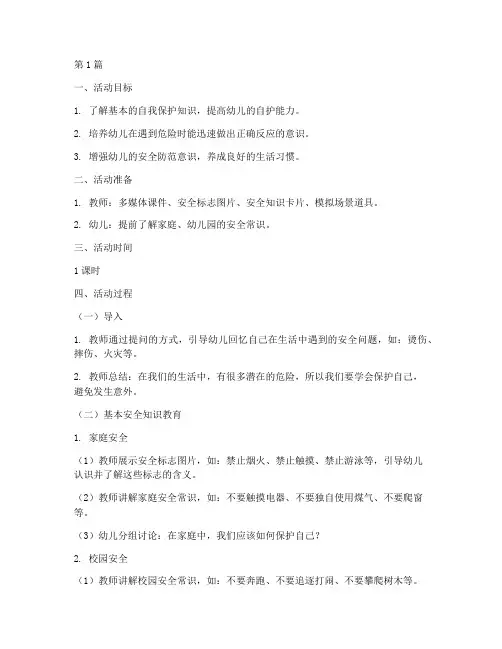 第 1 篇

一、活动目标

1. 了解基本的自我保护知识，提高幼儿的自护能力。

2. 培养幼儿在遇到危险时能迅速做出正确反应的意识。

3. 增强幼儿的安全防范意识，养成良好的生活习惯。

二、活动准备

1. 教师：多媒体课件、安全标志图片、安全知识卡片、模拟场景道具。

2. 幼儿：提前了解家庭、幼儿园的安全常识。

三、活动时间

1 课时

四、活动过程

（一）导入

1. 教师通过提问的方式，引导幼儿回忆自己在生活中遇到的安全问题，如：烫伤、摔伤、火灾等。

2. 教师总结：在我们的生活中，有很多潜在的危险，所以我们要学会保护自己，避免发生意外。

（二）基本安全知识教育

1. 家庭安全

（1）教师展示安全标志图片，如：禁止烟火、禁止触摸、禁止游泳等，引导幼儿认识并了解这些标志的含义。

（2）教师讲解家庭安全常识，如：不要触摸电器、不要独自使用煤气、不要爬窗等。

（3）幼儿分组讨论：在家庭中，我们应该如何保护自己？

2. 校园安全

（1）教师讲解校园安全常识，如：不要奔跑、不要追逐打闹、不要攀爬树木等。